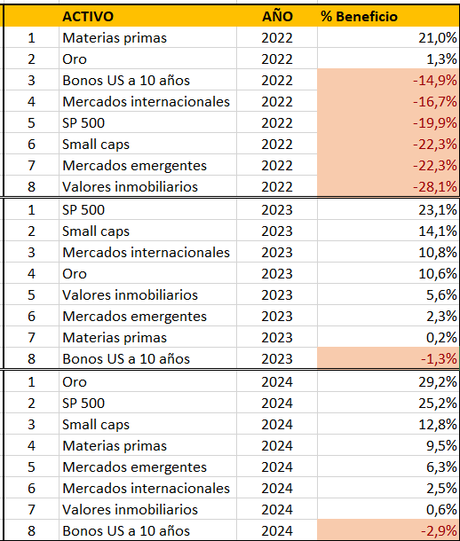 |  | ACTIVO | AÑO | % Beneficio |
|---|---|---|---|
| 1 | Materias primas | 2022 | 21,0% |
| 2 | Oro | 2022 | 1,3% |
| 3 | Bonos US a 10 años | 2022 | -14,9% |
| 4 | Mercados internacionales | 2022 | -16,7% |
| 5 | SP 500 | 2022 | -19,9% |
| 6 | Small caps | 2022 | -22,3% |
| 7 | Mercados emergentes | 2022 | -22,3% |
| 8 | Valores inmobiliarios | 2022 | -28,1% |
| 1 | SP 500 | 2023 | 23,1% |
| 2 | Small caps | 2023 | 14,1% |
| 3 | Mercados internacionales | 2023 | 10,8% |
| 4 | Oro | 2023 | 10,6% |
| 5 | Valores inmobiliarios | 2023 | 5,6% |
| 6 | Mercados emergentes | 2023 | 2,3% |
| 7 | Materias primas | 2023 | 0,2% |
| 8 | Bonos US a 10 años | 2023 | -1,3% |
| 1 | Oro | 2024 | 29,2% |
| 2 | SP 500 | 2024 | 25,2% |
| 3 | Small caps | 2024 | 12,8% |
| 4 | Materias primas | 2024 | 9,5% |
| 5 | Mercados emergentes | 2024 | 6,3% |
| 6 | Mercados internacionales | 2024 | 2,5% |
| 7 | Valores inmobiliarios | 2024 | 0,6% |
| 8 | Bonos US a 10 años | 2024 | -2,9% |